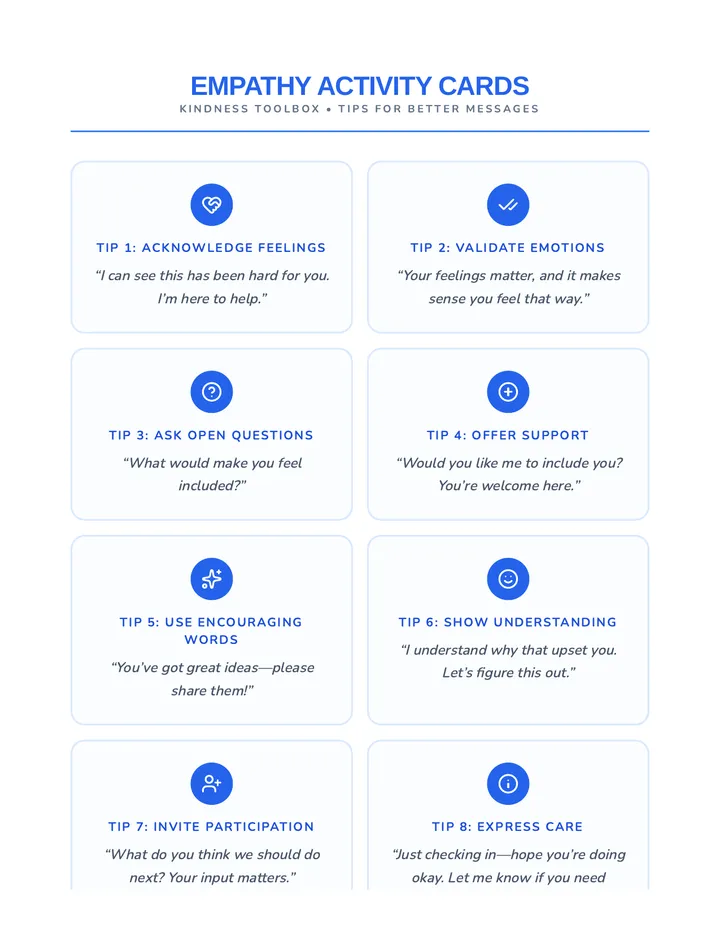 EMPATHY ACTIVITY CARDS

KINDNESS TOOLBOX • TIPS FOR BETTER MESSAGES

TIP 1: ACKNOWLEDGE FEELINGS

“I can see this has been hard for you. I’m here to help.”

TIP 2: VALIDATE EMOTIONS

“Your feelings matter, and it makes sense you feel that way.”

TIP 3: ASK OPEN QUESTIONS

“What would make you feel included?”

TIP 4: OFFER SUPPORT

“Would you like me to include you? You’re welcome here.”

TIP 5: USE ENCOURAGING WORDS

“You’ve got great ideas—please share them!”

TIP 6: SHOW UNDERSTANDING

“I understand why that upset you. Let’s figure this out.”

TIP 7: INVITE PARTICIPATION

“What do you think we should do next? Your input matters.”

TIP 8: EXPRESS CARE

“Just checking in—hope you’re doing okay. Let me know if you need